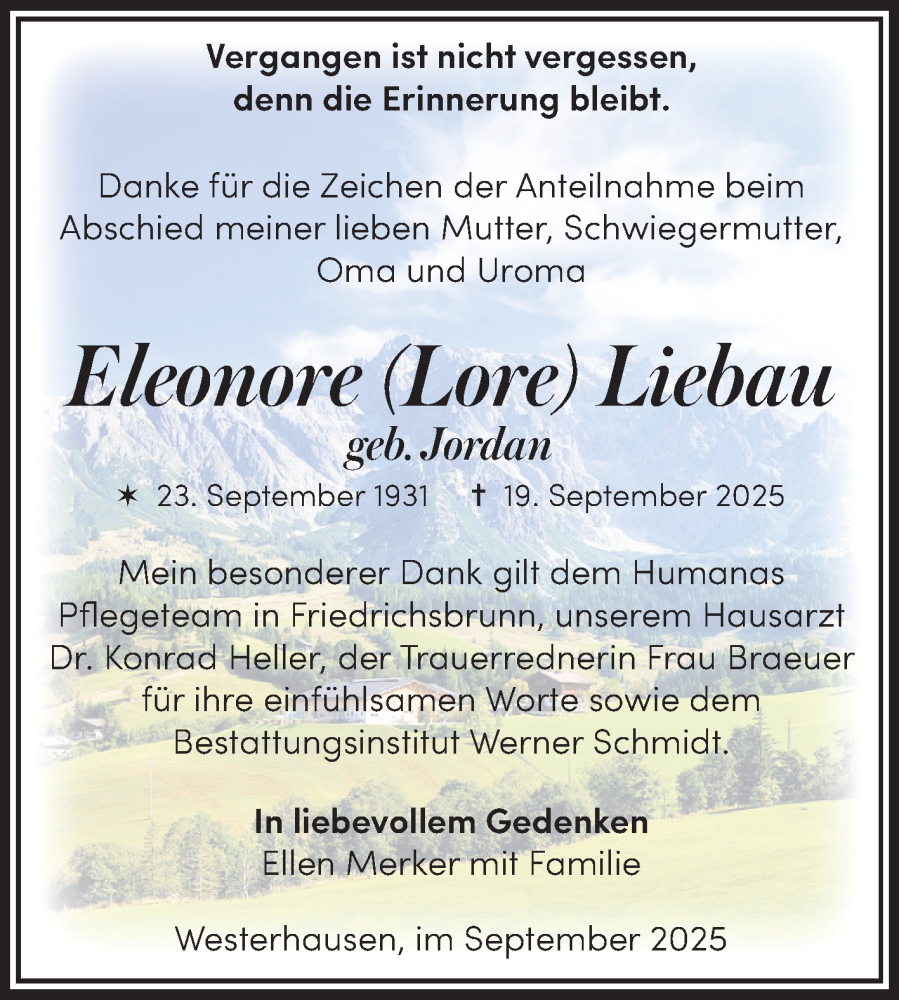 Vergangen ist nicht vergessen,
denn die Erinnerung bleibt.

Danke für die Zeichen der Anteilnahme beim Abschied meiner lieben Mutter, Schwiegermutter, Oma und Uroma

Eleonore (Lore) Liebau
geb. Jordan

✶ 23. September 1931 † 19. September 2025

Mein besonderer Dank gilt dem Humanas Pflegeteam in Friedrichsbrunn, unserem Hausarzt Dr. Konrad Heller, der Trauerrednerin Frau Braeuer für ihre einfühlsamen Worte sowie dem Bestattungsinstitut Werner Schmidt.

In liebevollem Gedenken
Ellen Merker mit Familie

Westerhausen, im September 2025